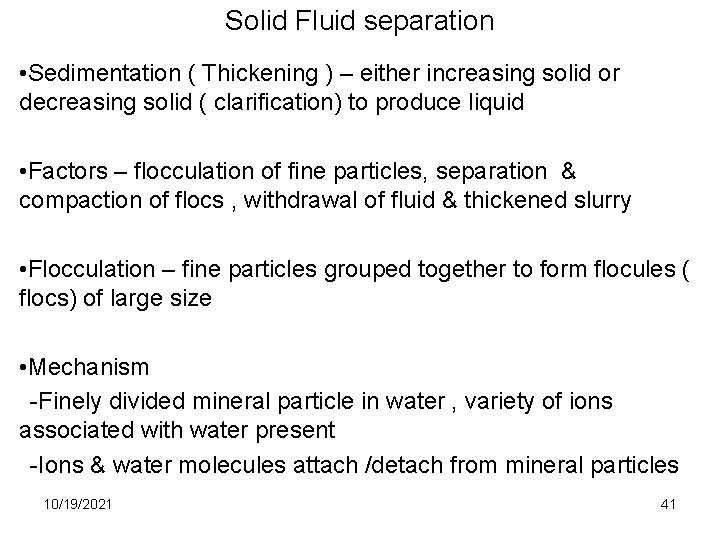 Solid Fluid separation

•Sedimentation ( Thickening ) – either increasing solid or decreasing solid ( clarification) to produce liquid

•Factors – flocculation of fine particles, separation & compaction of flocs , withdrawal of fluid & thickened slurry

•Flocculation – fine particles grouped together to form flocules ( flocs) of large size

•Mechanism
-Finely divided mineral particle in water , variety of ions associated with water present
-Ions & water molecules attach /detach from mineral particles

10/19/2021

41